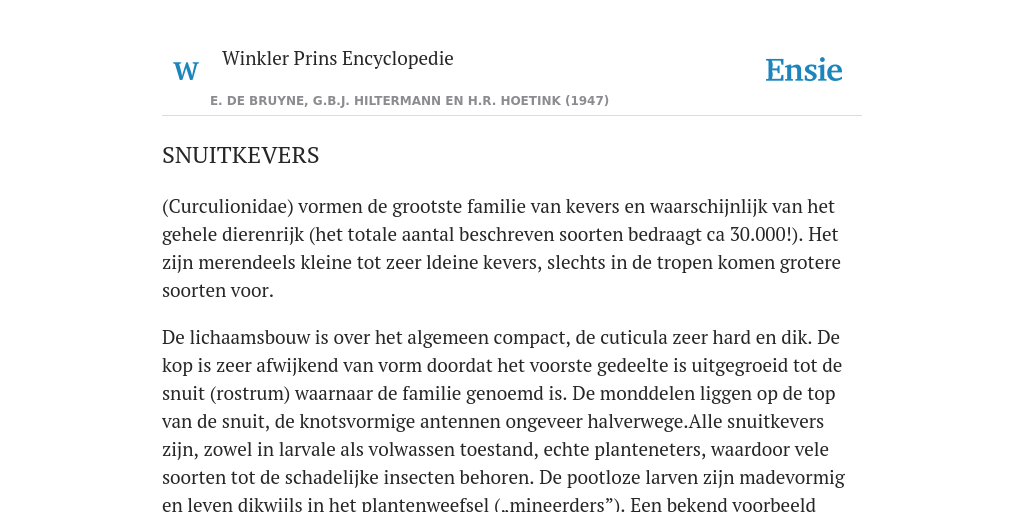 W

Winkler Prins Encyclopedie

Ensie

E. DE BRUYNE, G.B.J. HILTERMANN EN H.R. HOETINK (1947)

SNUITKEVERS

(Curculionidae) vormen de grootste familie van kevers en waarschijnlijk van het gehele dierenrijk (het totale aantal beschreven soorten bedraagt ca 30.000!). Het zijn merendeels kleine tot zeer ldeine kevers, slechts in de tropen komen grotere soorten voor.

De lichaamsbouw is over het algemeen compact, de cuticula zeer hard en dik. De kop is zeer afwijkend van vorm doordat het voorste gedeelte is uitgegroeid tot de snuit (rostrum) waarnaar de familie genoemd is. De monddelen liggen op de top van de snuit, de knotsvormige antennen ongeveer halverwege.Alle snuitkevers zijn, zowel in larvale als volwassen toestand, echte planteneters, waardoor vele soorten tot de schadelijke insecten behoren. De pootloze larven zijn madevormig en leven dikwijls in het plantenweefsel („mineerders”). Een bekend voorbeeld